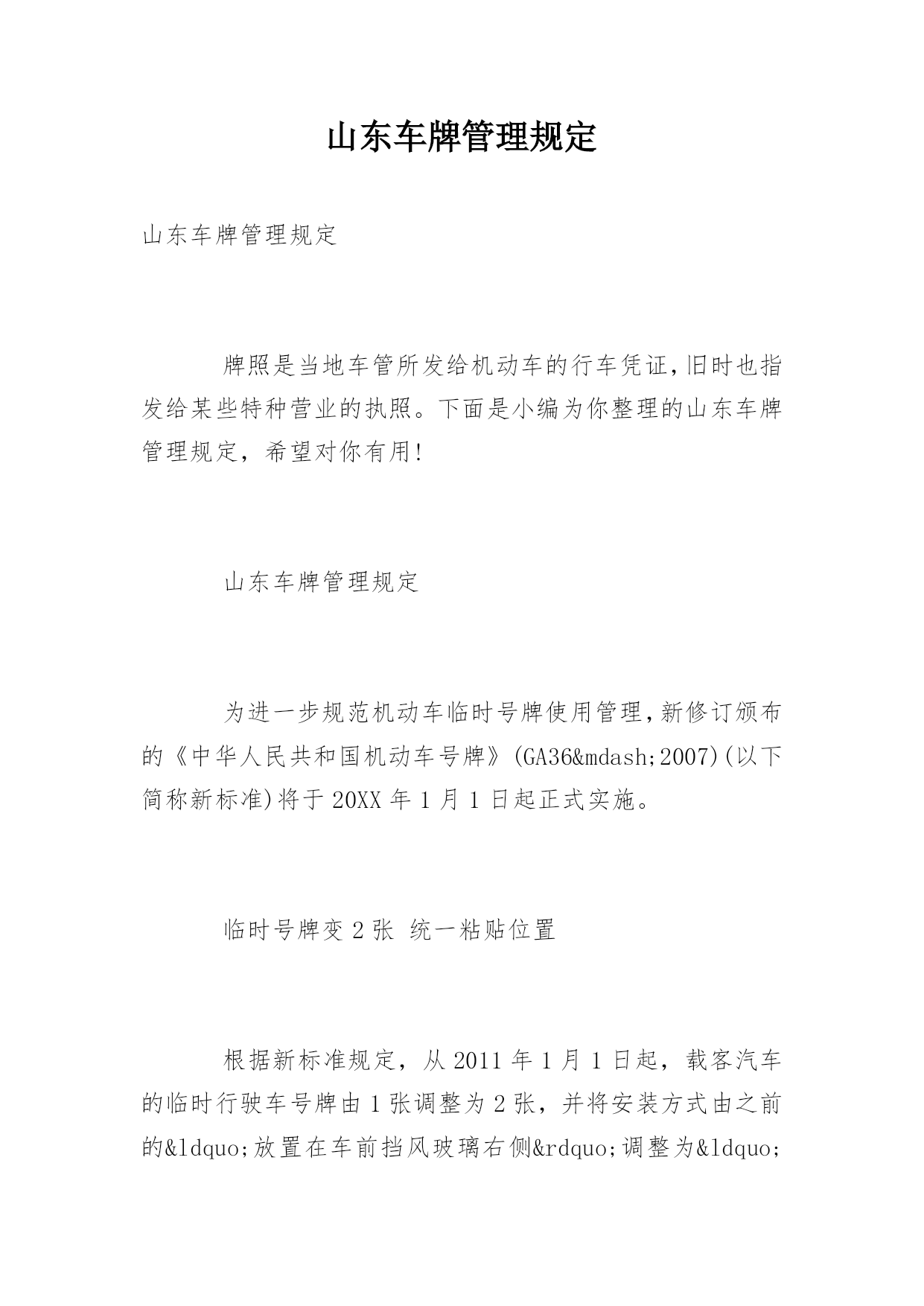 山东车牌管理规定

山东车牌管理规定

牌照是当地车管所发给机动车的行车凭证，旧时也指发给某些特种营业的执照。下面是小编为你整理的山东车牌管理规定，希望对你有用！

山东车牌管理规定

为进一步规范机动车临时号牌使用管理，新修订颁布的《中华人民共和国机动车号牌》(GA36&mdash;2007)(以下简称新标准)将于20XX年1月1日起正式实施。

临时号牌变2张 统一粘贴位置

根据新标准规定，从2011年1月1日起，载客汽车的临时行驶车号牌由1张调整为2张，并将安装方式由之前的&ldquo;放置在车前挡风玻璃右侧&rdquo;调整为&ldquo;